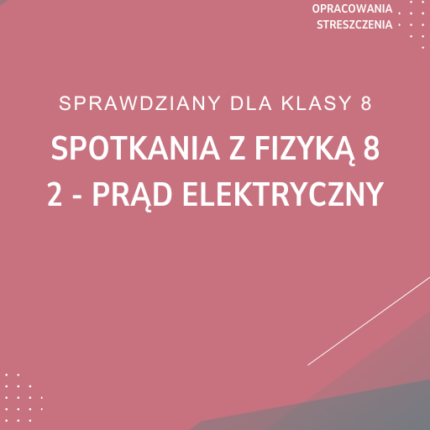 OPRACOWANIA
STRESZCZENIA

SPRAWDZIANY DLA KLASY 8

SPOTKANIA Z FIZYKĄ 8
2 - PRĄD ELEKTRYCZNY